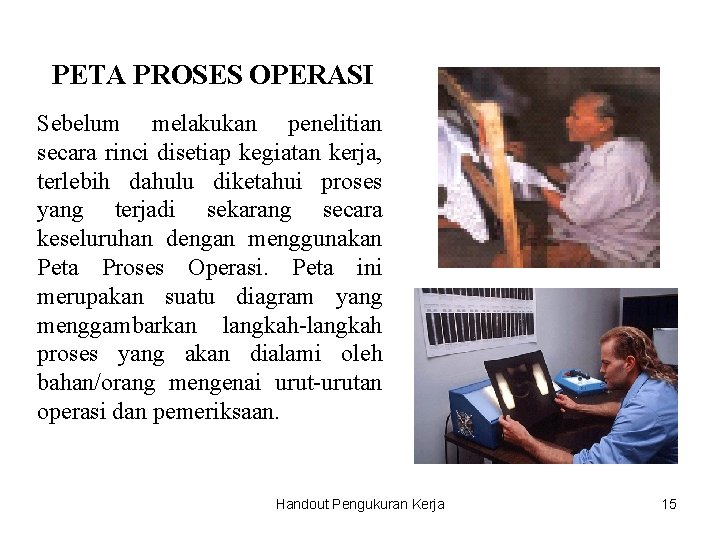 PETA PROSES OPERASI

Sebelum melakukan penelitian secara rinci disetiap kegiatan kerja, terlebih dahulu diketahui proses yang terjadi sekarang secara keseluruhan dengan menggunakan Peta Proses Operasi. Peta ini merupakan suatu diagram yang menggambarkan langkah-langkah proses yang akan dialami oleh bahan/orang mengenai urut-urutan operasi dan pemeriksaan.

Handout Pengukuran Kerja

15